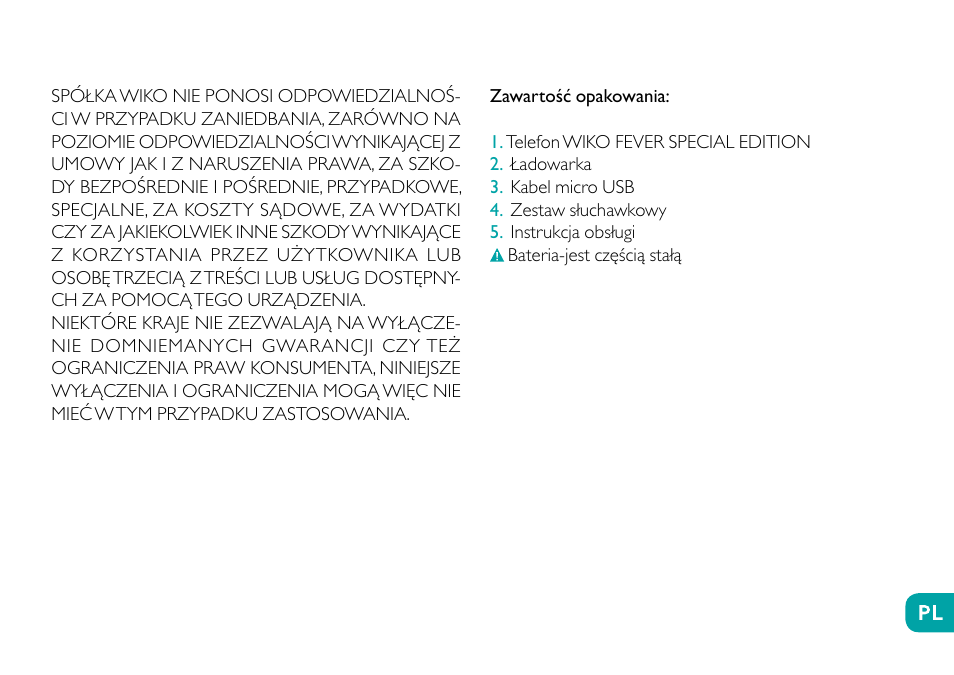 SPÓŁKA WIKO NIE PONOSI ODPOWIEDZIALNOŚCI W PRZYPADKU ZANIEDBANIA, ZARÓWNO NA POZIOMIE ODPOWIEDZIALNOŚCI WYNIKAJĄCEJ Z UMOWY JAK I Z NARUSZENIA PRAWA, ZA SZKODY BEZPOŚREDNIE I POŚREDNIE, PRZYPADKOWE, SPECJALNE, ZA KOSZTY SĄDOWE, ZA WYDATKI CZY ZA JAKIEKOLWIEK INNE SZKODY WYNIKAJĄCE Z KORZYSTANIA PRZEZ UŻYTKOWNIKA LUB OSOBĘ TRZECIĄ Z TREŚCI LUB USŁUG DOSTĘPNYCH ZA POMOCĄ TEGO URZĄDZENIA.
NIEKTÓRE KRAJE NIE ZEZWALAJĄ NA WYŁĄCZENIE DOMNIEMANYCH GWARANCJI CZY TEŻ OGRANICZENIA PRAW KONSUMENTA, NINIEJSZE WYŁĄCZENIA I OGRANICZENIA MOGĄ WIĘC NIE MIEĆ W TYM PRZYPADKU ZASTOSOWANIA.

Zawartość opakowania:

1. Telefon WIKO FEVER SPECIAL EDITION
2. Ładowarka
3. Kabel micro USB
4. Zestaw słuchawkowy
5. Instrukcja obsługi
Bateria-jest częścią stałą

PL